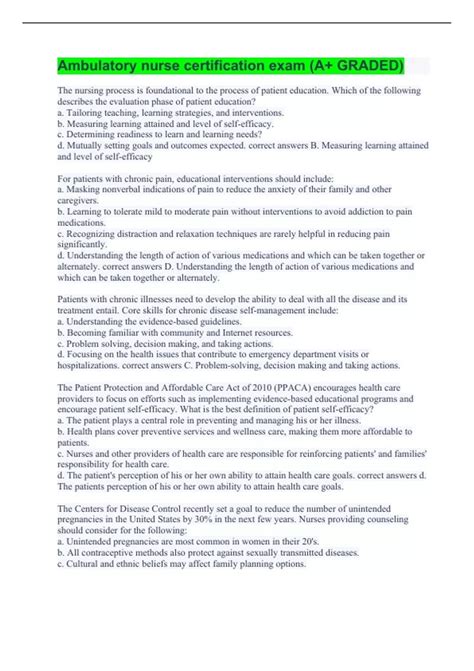 Ambulatory nurse certification exam (A+ GRADED)

The nursing process is foundational to the process of patient education. Which of the following describes the evaluation phase of patient education?
a. Tailoring teaching, learning strategies, and interventions.
b. Measuring learning attained and level of self-efficacy.
c. Determining readiness to learn and learning needs?
d. Mutually setting goals and outcomes expected. correct answers B. Measuring learning attained and level of self-efficacy

For patients with chronic pain, educational interventions should include:
a. Masking nonverbal indications of pain to reduce the anxiety of their family and other caregivers.
b. Learning to tolerate mild to moderate pain without interventions to avoid addiction to pain medications.
c. Recognizing distraction and relaxation techniques are rarely helpful in reducing pain significantly.
d. Understanding the length of action of various medications and which can be taken together or alternately. correct answers D. Understanding the length of action of various medications and which can be taken together or alternately.

Patients with chronic illnesses need to develop the ability to deal with all the disease and its treatment entail. Core skills for chronic disease self-management include:
a. Understanding the evidence-based guidelines.
b. Becoming familiar with community and Internet resources.
c. Problem solving, decision making, and taking actions.
d. Focusing on the health issues that contribute to emergency department visits or hospitalizations. correct answers C. Problem-solving, decision making and taking actions.

The Patient Protection and Affordable Care Act of 2010 (PPACA) encourages health care providers to focus on efforts such as implementing evidence-based educational programs and encourage patient self-efficacy. What is the best definition of patient self-efficacy?
a. The patient plays a central role in preventing and managing his or her illness.
b. Health plans cover preventive services and wellness care, making them more affordable to patients.
c. Nurses and other providers of health care are responsible for reinforcing patients' and families' responsibility for health care.
d. The patient's perception of his or her own ability to attain health care goals. correct answers d. The patients perception of his or her own ability to attain health care goals.

The Centers for Disease Control recently set a goal to reduce the number of unintended pregnancies in the United States by 30% in the next few years. Nurses providing counseling should consider for the following:
a. Unintended pregnancies are most common in women in their 20's.
b. All contraceptive methods also protect against sexually transmitted diseases.
c. Cultural and ethnic beliefs may affect family planning options.